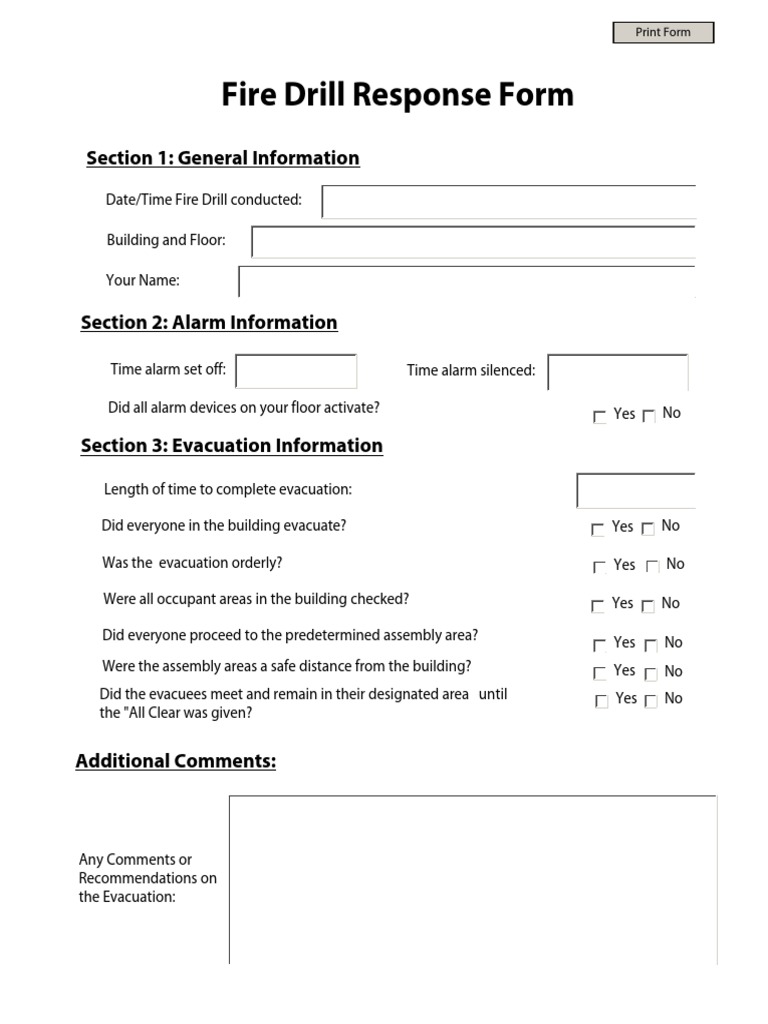 Print Form

Fire Drill Response Form

Section 1: General Information

Date/Time Fire Drill conducted:

Building and Floor:

Your Name:

Section 2: Alarm Information

Time alarm set off:

Time alarm silenced:

Did all alarm devices on your floor activate? Yes No

Section 3: Evacuation Information

Length of time to complete evacuation:

Did everyone in the building evacuate? Yes No

Was the evacuation orderly? Yes No

Were all occupant areas in the building checked? Yes No

Did everyone proceed to the predetermined assembly area? Yes No

Were the assembly areas a safe distance from the building? Yes No

Did the evacuees meet and remain in their designated area until the "All Clear was given? Yes No

Additional Comments:

Any Comments or Recommendations on the Evacuation: